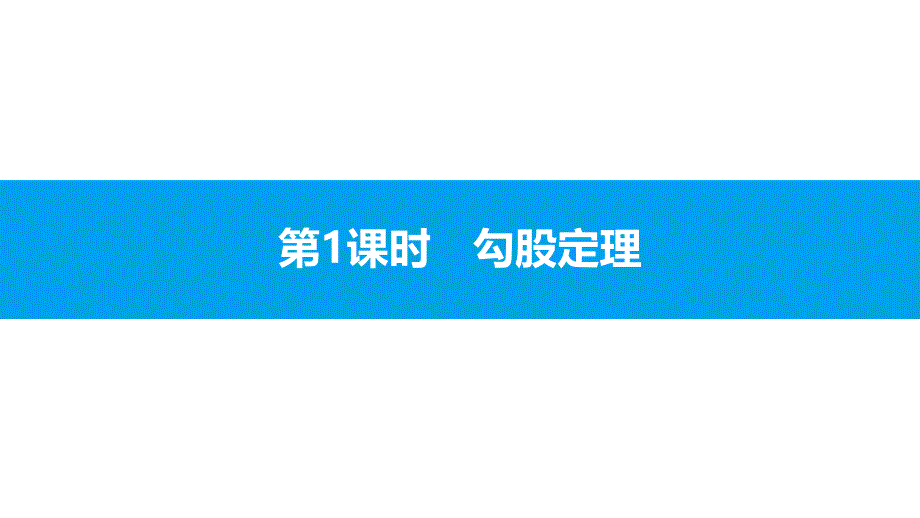 第1课时　勾股定理